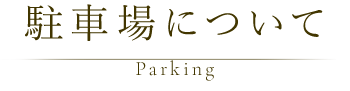 駐車場について

Parking